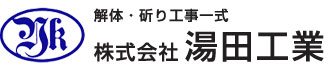 Yk

解体・斫り工事一式

株式会社 湯田工業